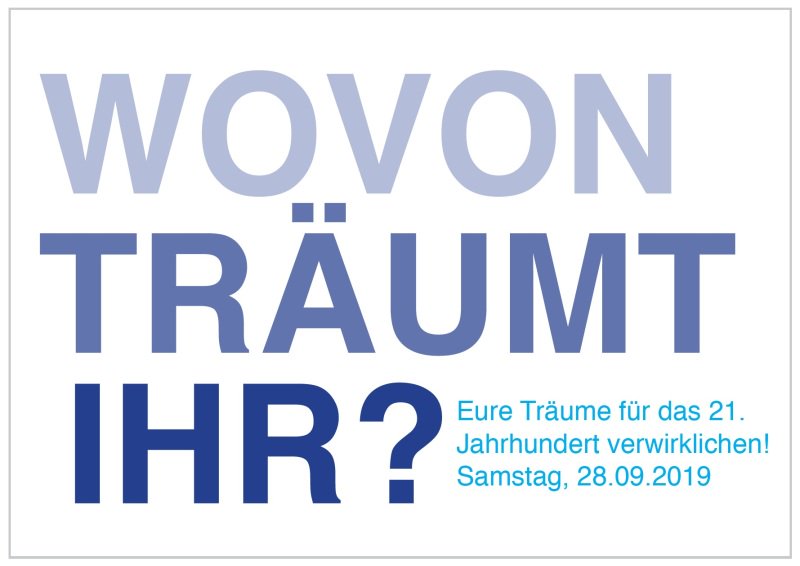 WOVON
TRÄUMT
IHR?

Eure Träume für das 21. Jahrhundert verwirklichen!
Samstag, 28.09.2019